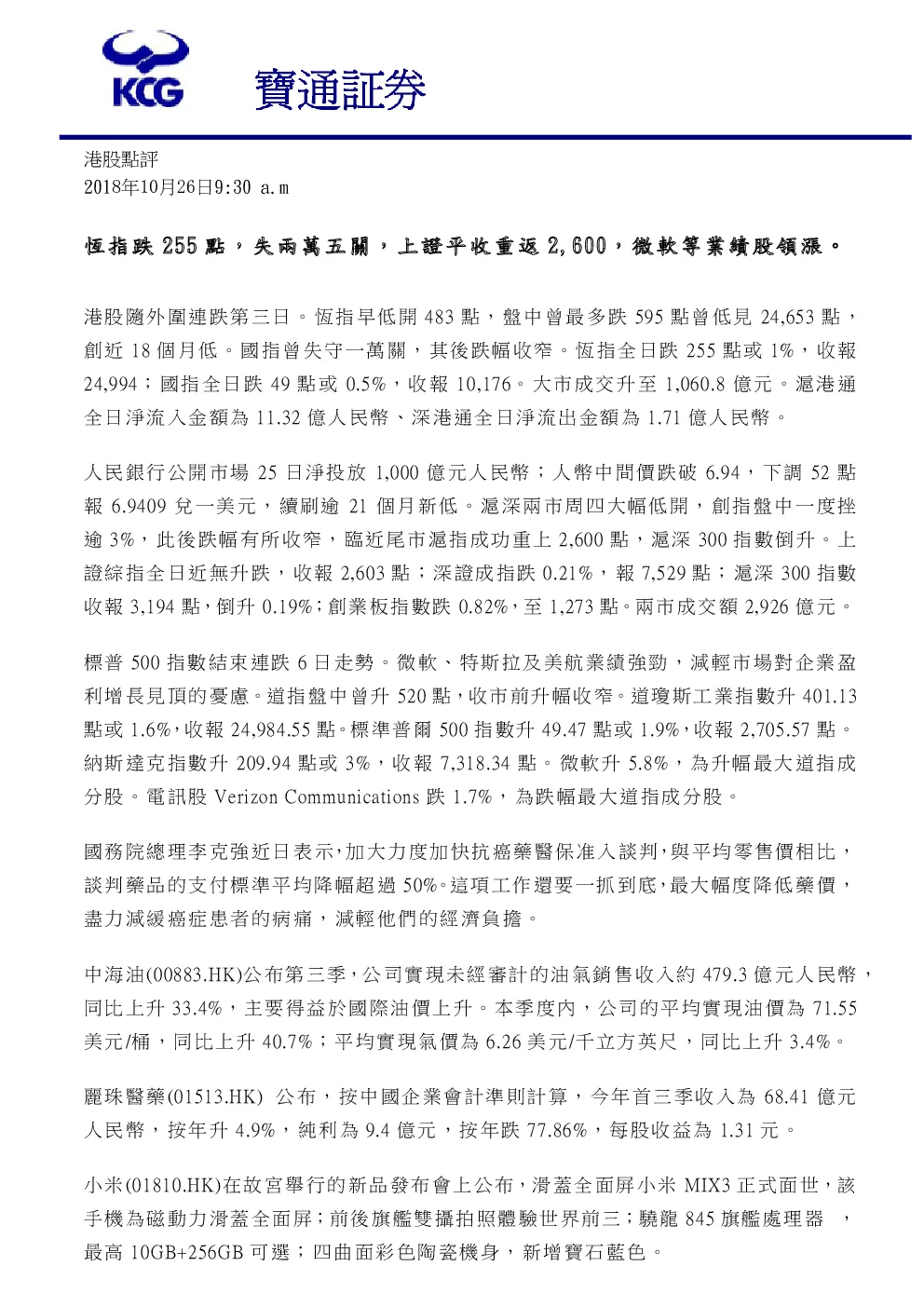 KCG 寶通証券

港股點評
2018年10月26日9:30 a.m

恆指跌 255 點，失兩萬五關，上證平收重返 2,600，微軟等業績股領漲。

港股隨外圍連跌第三日。恆指早低開 483 點，盤中曾最多跌 595 點曾低見 24,653 點，創近 18 個月低。國指曾失守一萬關，其後跌幅收窄。恆指全日跌 255 點或 1%，收報 24,994；國指全日跌 49 點或 0.5%，收報 10,176。大市成交升至 1,060.8 億元。滬港通全日淨流入金額為 11.32 億人民幣、深港通全日淨流出金額為 1.71 億人民幣。

人民銀行公開市場 25 日淨投放 1,000 億元人民幣；人幣中間價跌破 6.94，下調 52 點報 6.9409 兌一美元，續刷逾 21 個月新低。滬深兩市周四大幅低開，創指盤中一度挫逾 3%，此後跌幅有所收窄，臨近尾市滬指成功重上 2,600 點，滬深 300 指數倒升。上證綜指全日近無升跌，收報 2,603 點；深證成指跌 0.21%，報 7,529 點；滬深 300 指數收報 3,194 點，倒升 0.19%；創業板指數跌 0.82%，至 1,273 點。兩市成交額 2,926 億元。

標普 500 指數結束連跌 6 日走勢。微軟、特斯拉及美航業績強勁，減輕市場對企業盈利增長見頂的憂慮。道指盤中曾升 520 點，收市前升幅收窄。道瓊斯工業指數升 401.13 點或 1.6%，收報 24,984.55 點。標準普爾 500 指數升 49.47 點或 1.9%，收報 2,705.57 點。納斯達克指數升 209.94 點或 3%，收報 7,318.34 點。微軟升 5.8%，為升幅最大道指成分股。電訊股 Verizon Communications 跌 1.7%，為跌幅最大道指成分股。

國務院總理李克強近日表示，加大力度加快抗癌藥醫保准入談判，與平均零售價相比，談判藥品的支付標準平均降幅超過 50%。這項工作還要一抓到底，最大幅度降低藥價，盡力減緩癌症患者的病痛，減輕他們的經濟負擔。

中海油(00883.HK)公布第三季，公司實現未經審計的油氣銷售收入約 479.3 億元人民幣，同比上升 33.4%，主要得益於國際油價上升。本季度內，公司的平均實現油價為 71.55 美元/桶，同比上升 40.7%；平均實現氣價為 6.26 美元/千立方英尺，同比上升 3.4%。

麗珠醫藥(01513.HK) 公布，按中國企業會計準則計算，今年首三季收入為 68.41 億元人民幣，按年升 4.9%，純利為 9.4 億元，按年跌 77.86%，每股收益為 1.31 元。

小米(01810.HK)在故宮舉行的新品發布會上公布，滑蓋全面屏小米 MIX3 正式面世，該手機為磁動力滑蓋全面屏；前後旗艦雙攝拍照體驗世界前三；驍龍 845 旗艦處理器 ，最高 10GB+256GB 可選；四曲面彩色陶瓷機身，新增寶石藍色。